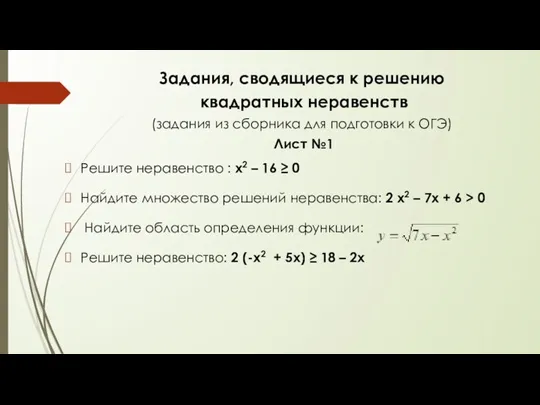 Задания, сводящиеся к решению квадратных неравенств
(задания из сборника для подготовки к ОГЭ)
Лист №1

Решите неравенство : $x^2 - 16 \geq 0$

Найдите множество решений неравенства: $2x^2 - 7x + 6 > 0$

Найдите область определения функции: $y = \sqrt{7x - x^2}$

Решите неравенство: $2(-x^2 + 5x) \geq 18 - 2x$